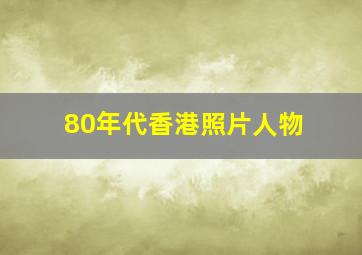 80年代香港照片人物